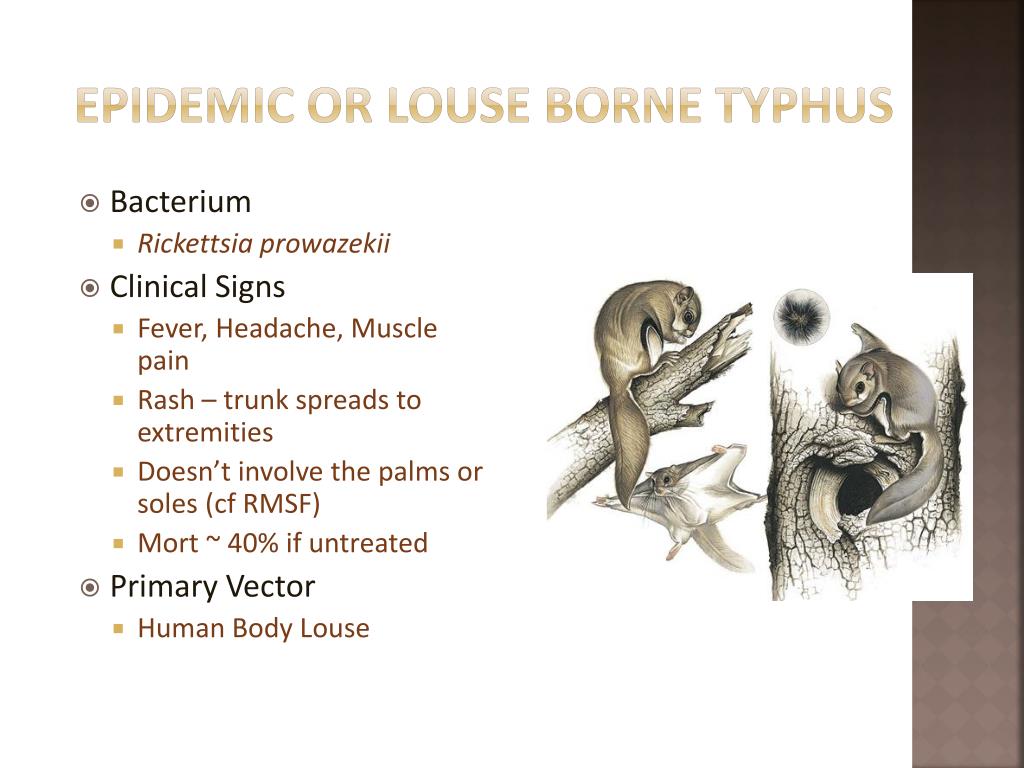 EPIDEMIC OR LOUSE BORNE TYPHUS

Bacterium
Rickettsia prowazekii
Clinical Signs
Fever, Headache, Muscle pain
Rash – trunk spreads to extremities
Doesn't involve the palms or soles (cf RMSF)
Mort ~ 40% if untreated
Primary Vector
Human Body Louse